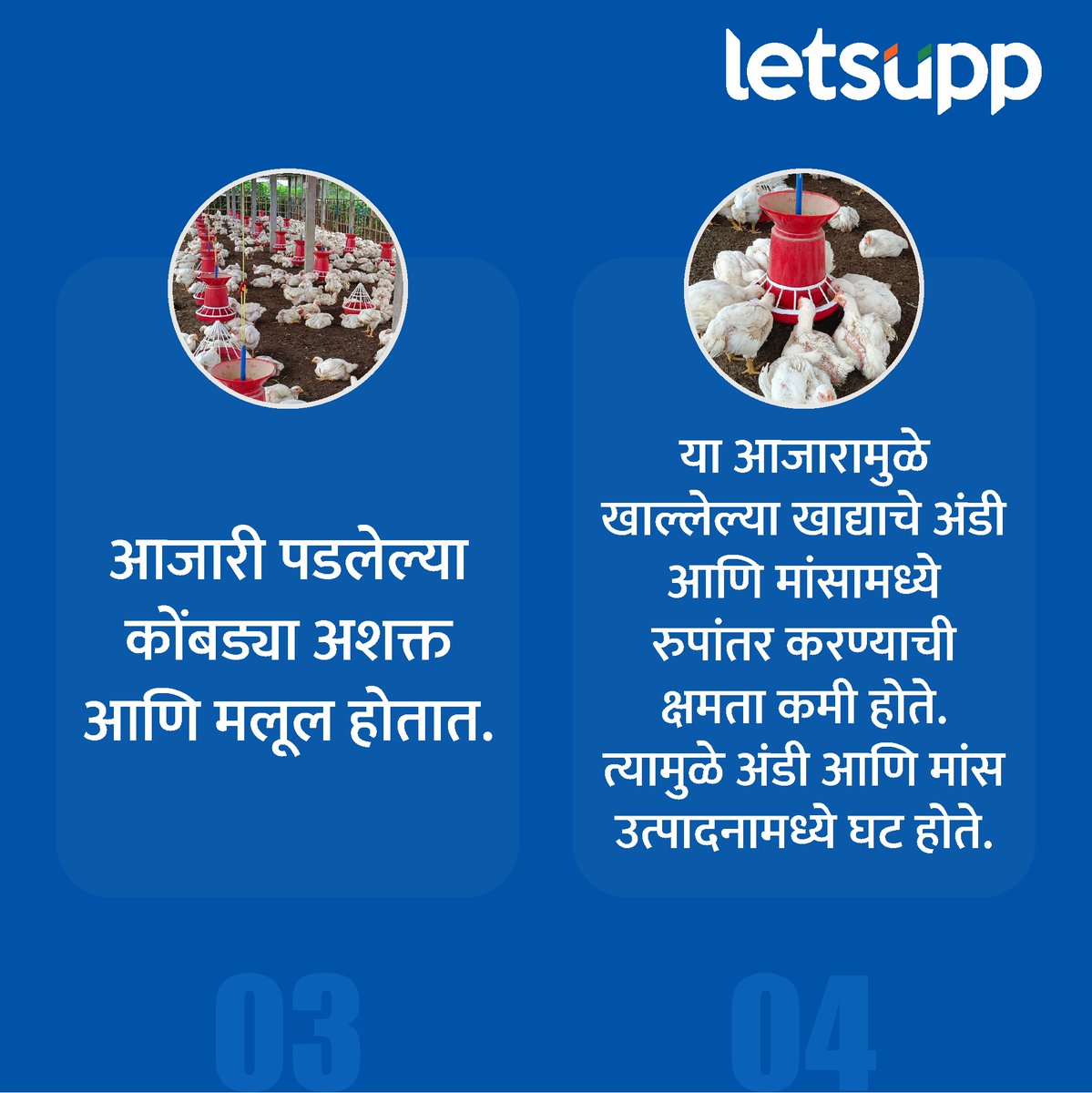 letsupp

आजारी पडलेल्या कोंबड्या अशक्त आणि मलूल होतात.

03

या आजारामुळे खाल्लेल्या खाद्याचे अंडी आणि मांसामध्ये रुपांतर करण्याची क्षमता कमी होते. त्यामुळे अंडी आणि मांस उत्पादनामध्ये घट होते.

04